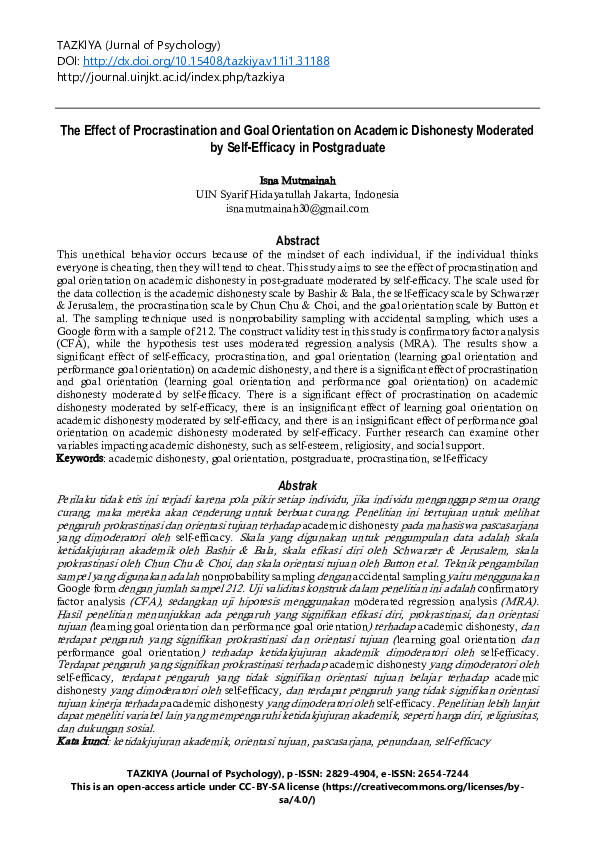 TAZKIYA (Jurnal of Psychology)
DOI: http://dx.doi.org/10.15408/tazkiya.v11i1.31188
http://journal.uinjkt.ac.id/index.php/tazkiya

The Effect of Procrastination and Goal Orientation on Academic Dishonesty Moderated by Self-Efficacy in Postgraduate

Isna Mutmainah
UIN Syarif Hidayatullah Jakarta, Indonesia
isnamutmainah30@gmail.com

Abstract
This unethical behavior occurs because of the mindset of each individual, if the individual thinks everyone is cheating, then they will tend to cheat. This study aims to see the effect of procrastination and goal orientation on academic dishonesty in post-graduate moderated by self-efficacy. The scale used for the data collection is the academic dishonesty scale by Bashir & Bala, the self-efficacy scale by Schwarzer & Jerusalem, the procrastination scale by Chun Chu & Choi, and the goal orientation scale by Button et al. The sampling technique used is nonprobability sampling with accidental sampling, which uses a Google form with a sample of 212. The construct validity test in this study is confirmatory factor analysis (CFA), while the hypothesis test uses moderated regression analysis (MRA). The results show a significant effect of self-efficacy, procrastination, and goal orientation (learning goal orientation and performance goal orientation) on academic dishonesty, and there is a significant effect of procrastination and goal orientation (learning goal orientation and performance goal orientation) on academic dishonesty moderated by self-efficacy. There is a significant effect of procrastination on academic dishonesty moderated by self-efficacy, there is an insignificant effect of learning goal orientation on academic dishonesty moderated by self-efficacy, and there is an insignificant effect of performance goal orientation on academic dishonesty moderated by self-efficacy. Further research can examine other variables impacting academic dishonesty, such as self-esteem, religiosity, and social support.
Keywords: academic dishonesty, goal orientation, postgraduate, procrastination, self-efficacy

Abstrak
Perilaku tidak etis ini terjadi karena pola pikir setiap individu, jika individu menganggap semua orang curang, maka mereka akan cenderung untuk berbuat curang. Penelitian ini bertujuan untuk melihat pengaruh prokrastinasi dan orientasi tujuan terhadap academic dishonesty pada mahasiswa pascasarjana yang dimoderatori oleh self-efficacy. Skala yang digunakan untuk pengumpulan data adalah skala ketidakjujuran akademik oleh Bashir & Bala, skala efikasi diri oleh Schwarzer & Jerusalem, skala prokrastinasi oleh Chun Chu & Choi, dan skala orientasi tujuan oleh Button et al. Teknik pengambilan sampel yang digunakan adalah nonprobability sampling dengan accidental sampling yaitu menggunakan Google form dengan jumlah sampel 212. Uji validitas konstruk dalam penelitian ini adalah confirmatory factor analysis (CFA), sedangkan uji hipotesis menggunakan moderated regression analysis (MRA). Hasil penelitian menunjukkan ada pengaruh yang signifikan efikasi diri, prokrastinasi, dan orientasi tujuan (learning goal orientation dan performance goal orientation) terhadap academic dishonesty, dan terdapat pengaruh yang signifikan prokrastinasi dan orientasi tujuan (learning goal orientation dan performance goal orientation) terhadap ketidakjujuran akademik dimoderatori oleh self-efficacy. Terdapat pengaruh yang signifikan prokrastinasi terhadap academic dishonesty yang dimoderatori oleh self-efficacy, terdapat pengaruh yang tidak signifikan orientasi tujuan belajar terhadap academic dishonesty yang dimoderatori oleh self-efficacy, dan terdapat pengaruh yang tidak signifikan orientasi tujuan kinerja terhadap academic dishonesty yang dimoderatori oleh self-efficacy. Penelitian lebih lanjut dapat meneliti variabel lain yang mempengaruhi ketidakjujuran akademik, seperti harga diri, religiusitas, dan dukungan sosial.
Kata kunci: ketidakjujuran akademik, orientasi tujuan, pascasarjana, penundaan, self-efficacy

TAZKIYA (Journal of Psychology), p-ISSN: 2829-4904, e-ISSN: 2654-7244
This is an open-access article under CC-BY-SA license (https://creativecommons.org/licenses/by-sa/4.0/)